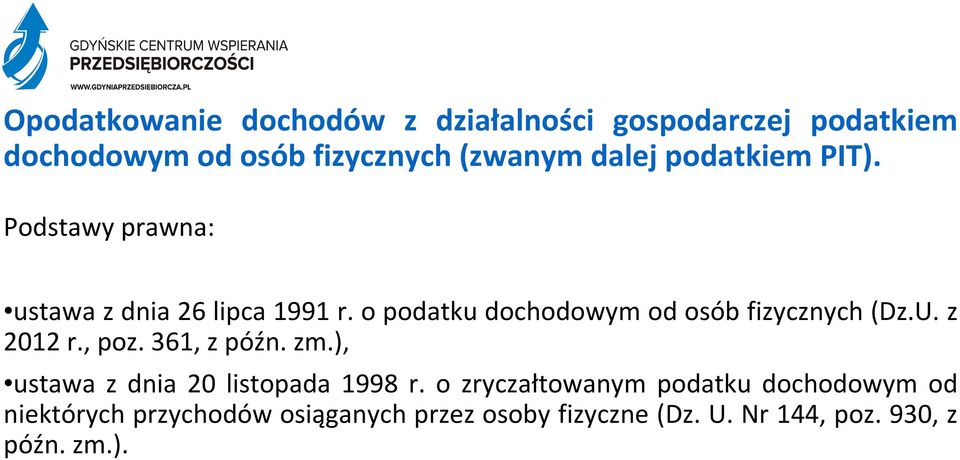 GDYŃSKIE CENTRUM WSPIERANIA
PRZEDSIĘBIORCZOŚCI
WWW.GDYNIAPRZEDSIEBIORCZA.PL

Opodatkowanie dochodów z działalności gospodarczej podatkiem dochodowym od osób fizycznych (zwanym dalej podatkiem PIT).

Podstawy prawna:

•ustawa z dnia 26 lipca 1991 r. o podatku dochodowym od osób fizycznych (Dz.U. z 2012 r., poz. 361, z późn. zm.),

•ustawa z dnia 20 listopada 1998 r. o zryczałtowanym podatku dochodowym od niektórych przychodów osiąganych przez osoby fizyczne (Dz. U. Nr 144, poz. 930, z późn. zm.).